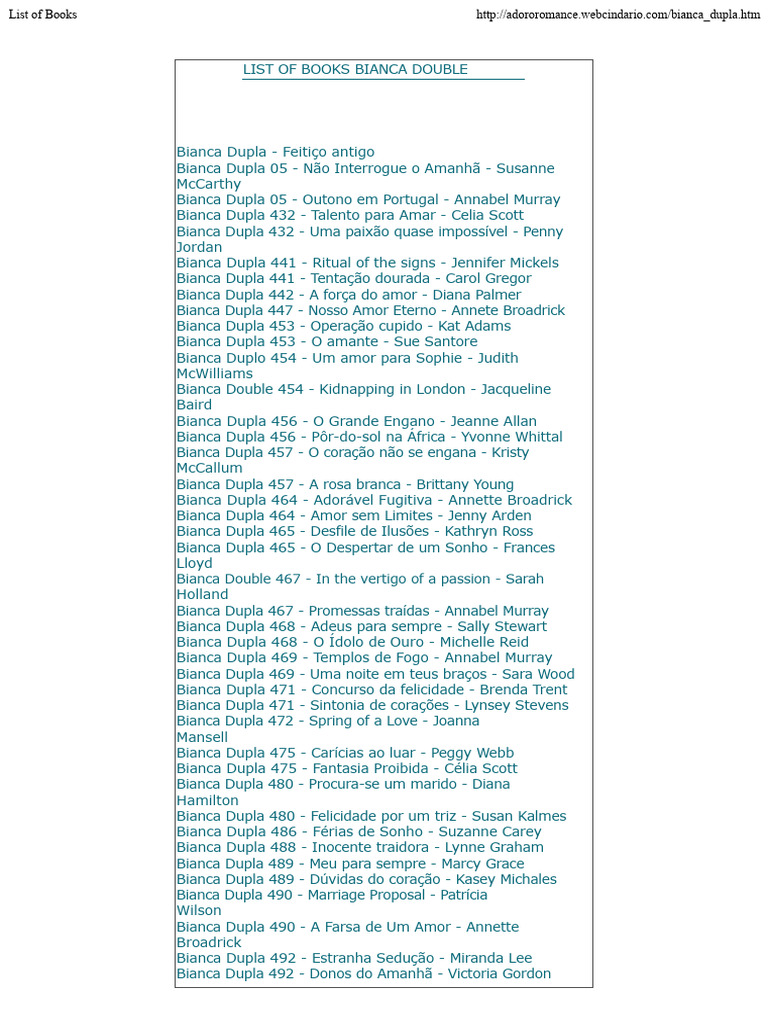 List of Books

http://adororomance.webcindario.com/bianca_dupla.htm

LIST OF BOOKS BIANCA DOUBLE

Bianca Dupla - Feitiço antigo
Bianca Dupla 05 - Não Interrogue o Amanhã - Susanne McCarthy
Bianca Dupla 05 - Outono em Portugal - Annabel Murray
Bianca Dupla 432 - Talento para Amar - Celia Scott
Bianca Dupla 432 - Uma paixão quase impossível - Penny Jordan
Bianca Dupla 441 - Ritual of the signs - Jennifer Mickels
Bianca Dupla 441 - Tentação dourada - Carol Gregor
Bianca Dupla 442 - A força do amor - Diana Palmer
Bianca Dupla 447 - Nosso Amor Eterno - Annete Broadrick
Bianca Dupla 453 - Operação cupido - Kat Adams
Bianca Dupla 453 - O amante - Sue Santore
Bianca Duplo 454 - Um amor para Sophie - Judith McWilliams
Bianca Double 454 - Kidnapping in London - Jacqueline Baird
Bianca Dupla 456 - O Grande Engano - Jeanne Allan
Bianca Dupla 456 - Pôr-do-sol na África - Yvonne Whittal
Bianca Dupla 457 - O coração não se engana - Kristy McCallum
Bianca Dupla 457 - A rosa branca - Brittany Young
Bianca Dupla 464 - Adorável Fugitiva - Annette Broadrick
Bianca Dupla 464 - Amor sem Limites - Jenny Arden
Bianca Dupla 465 - Desfile de Ilusões - Kathryn Ross
Bianca Dupla 465 - O Despertar de um Sonho - Frances Lloyd
Bianca Double 467 - In the vertigo of a passion - Sarah Holland
Bianca Dupla 467 - Promessas traídas - Annabel Murray
Bianca Dupla 468 - Adeus para sempre - Sally Stewart
Bianca Dupla 468 - O Ídolo de Ouro - Michelle Reid
Bianca Dupla 469 - Templos de Fogo - Annabel Murray
Bianca Dupla 469 - Uma noite em teus braços - Sara Wood
Bianca Dupla 471 - Concurso da felicidade - Brenda Trent
Bianca Dupla 471 - Sintonia de corações - Lynsey Stevens
Bianca Dupla 472 - Spring of a Love - Joanna Mansell
Bianca Dupla 475 - Carícias ao luar - Peggy Webb
Bianca Dupla 475 - Fantasia Proibida - Célia Scott
Bianca Dupla 480 - Procura-se um marido - Diana Hamilton
Bianca Dupla 480 - Felicidade por um triz - Susan Kalmes
Bianca Dupla 486 - Férias de Sonho - Suzanne Carey
Bianca Dupla 488 - Inocente traidora - Lynne Graham
Bianca Dupla 489 - Meu para sempre - Marcy Grace
Bianca Dupla 489 - Dúvidas do coração - Kasey Michales
Bianca Dupla 490 - Marriage Proposal - Patrícia Wilson
Bianca Dupla 490 - A Farsa de Um Amor - Annette Broadrick
Bianca Dupla 492 - Estranha Sedução - Miranda Lee
Bianca Dupla 492 - Donos do Amanhã - Victoria Gordon